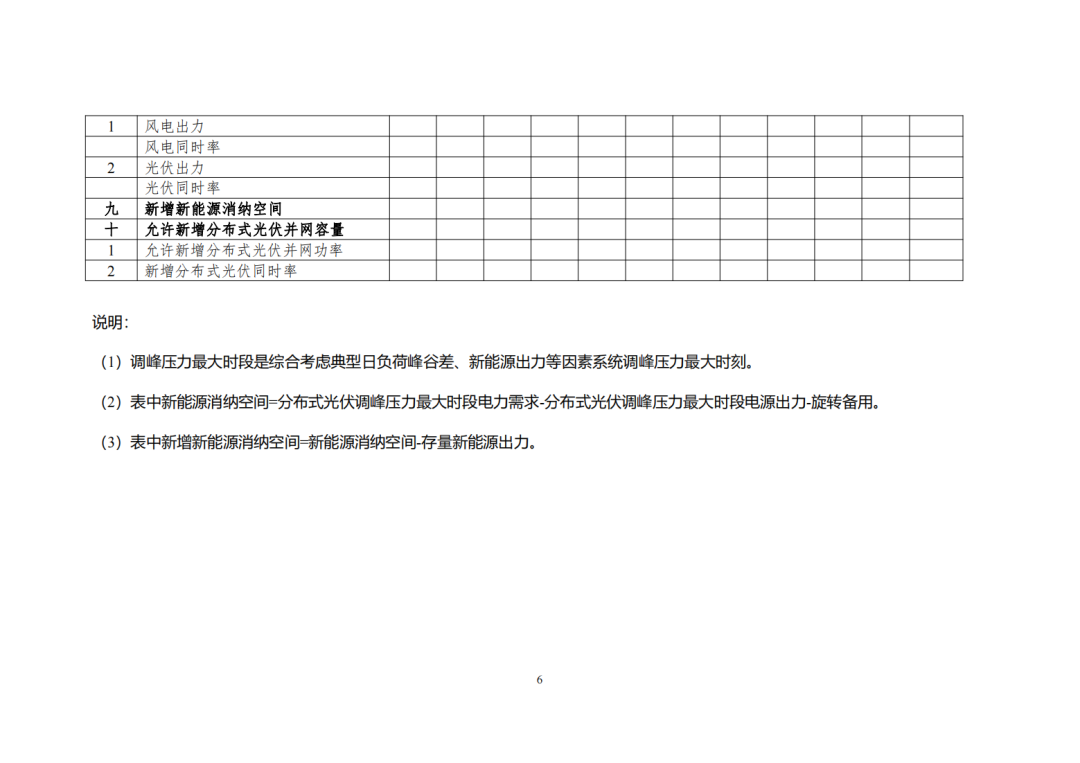 | 1 | 风电出力 | | | | | | | | | | | | |
|---|---|---|---|---|---|---|---|---|---|---|---|---|---|
| | 风电同时率 | | | | | | | | | | | | |
| 2 | 光伏出力 | | | | | | | | | | | | |
| | 光伏同时率 | | | | | | | | | | | | |
| 九 | 新增新能源消纳空间 | | | | | | | | | | | | |
| 十 | 允许新增分布式光伏并网容量 | | | | | | | | | | | | |
| 1 | 允许新增分布式光伏并网功率 | | | | | | | | | | | | |
| 2 | 新增分布式光伏同时率 | | | | | | | | | | | | |

说明:

(1)调峰压力最大时段是综合考虑典型日负荷峰谷差、新能源出力等因素系统调峰压力最大时刻。

(2)表中新能源消纳空间=分布式光伏调峰压力最大时段电力需求-分布式光伏调峰压力最大时段电源出力-旋转备用。

(3)表中新增新能源消纳空间=新能源消纳空间-存量新能源出力。

6